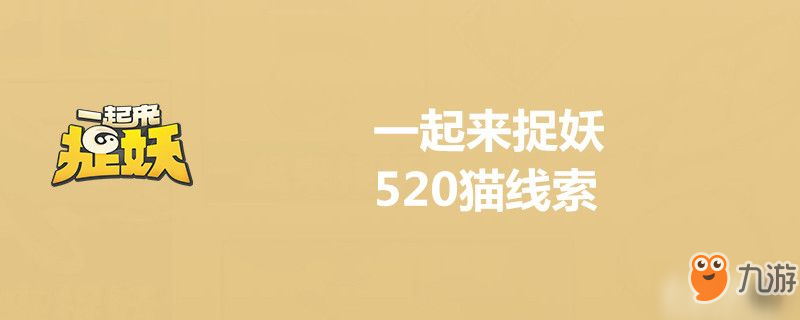 一起来
捉妖

一起来捉妖
520猫线索

九游